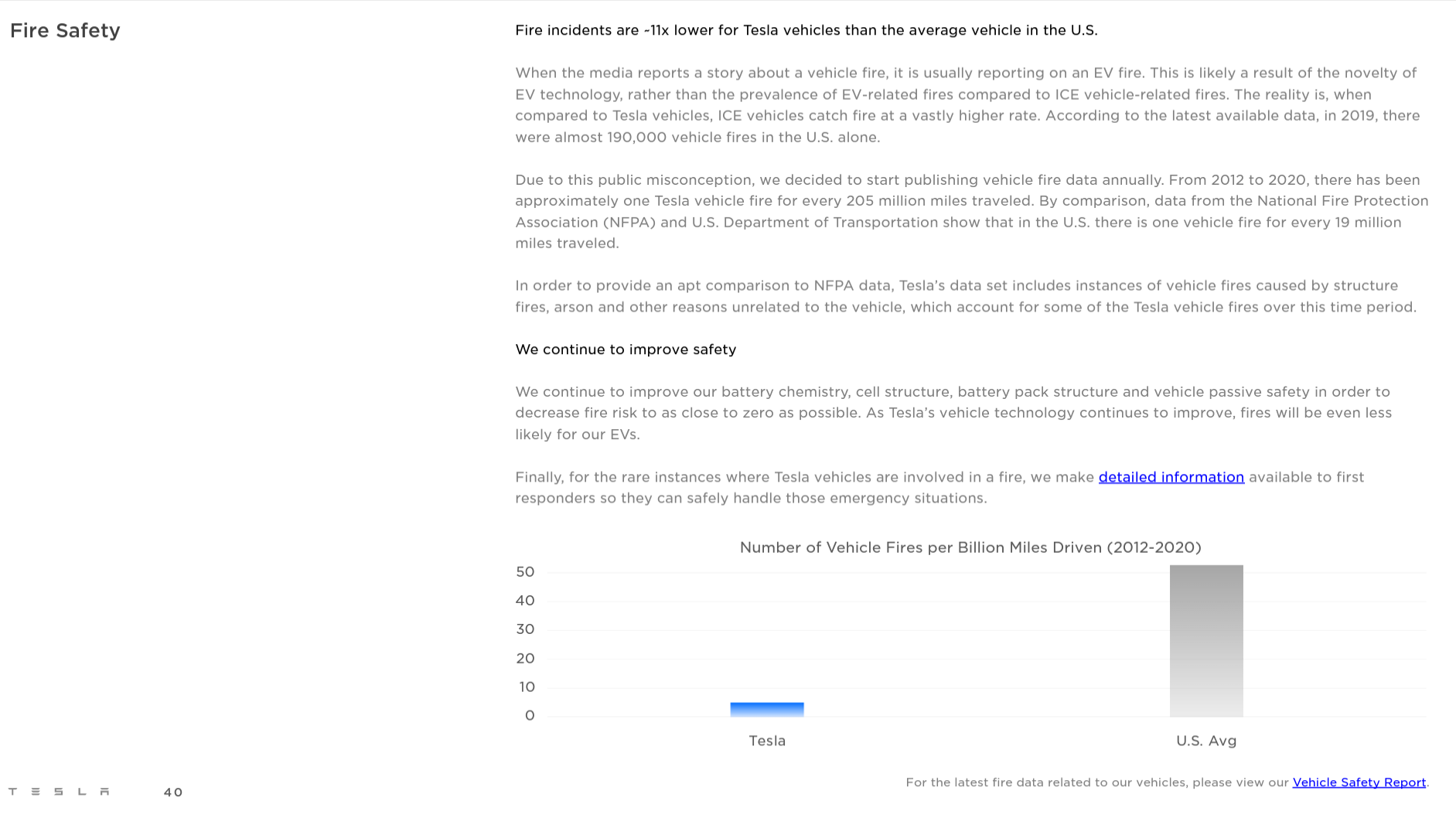 Fire Safety

Fire incidents are ~11x lower for Tesla vehicles than the average vehicle in the U.S.

When the media reports a story about a vehicle fire, it is usually reporting on an EV fire. This is likely a result of the novelty of EV technology, rather than the prevalence of EV-related fires compared to ICE vehicle-related fires. The reality is, when compared to Tesla vehicles, ICE vehicles catch fire at a vastly higher rate. According to the latest available data, in 2019, there were almost 190,000 vehicle fires in the U.S. alone.

Due to this public misconception, we decided to start publishing vehicle fire data annually. From 2012 to 2020, there has been approximately one Tesla vehicle fire for every 205 million miles traveled. By comparison, data from the National Fire Protection Association (NFPA) and U.S. Department of Transportation show that in the U.S. there is one vehicle fire for every 19 million miles traveled.

In order to provide an apt comparison to NFPA data, Tesla's data set includes instances of vehicle fires caused by structure fires, arson and other reasons unrelated to the vehicle, which account for some of the Tesla vehicle fires over this time period.

We continue to improve safety

We continue to improve our battery chemistry, cell structure, battery pack structure and vehicle passive safety in order to decrease fire risk to as close to zero as possible. As Tesla's vehicle technology continues to improve, fires will be even less likely for our EVs.

Finally, for the rare instances where Tesla vehicles are involved in a fire, we make detailed information available to first responders so they can safely handle those emergency situations.

Number of Vehicle Fires per Billion Miles Driven (2012-2020)

50
40
30
20
10
0

Tesla
U.S. Avg

For the latest fire data related to our vehicles, please view our Vehicle Safety Report.

TESLA 40